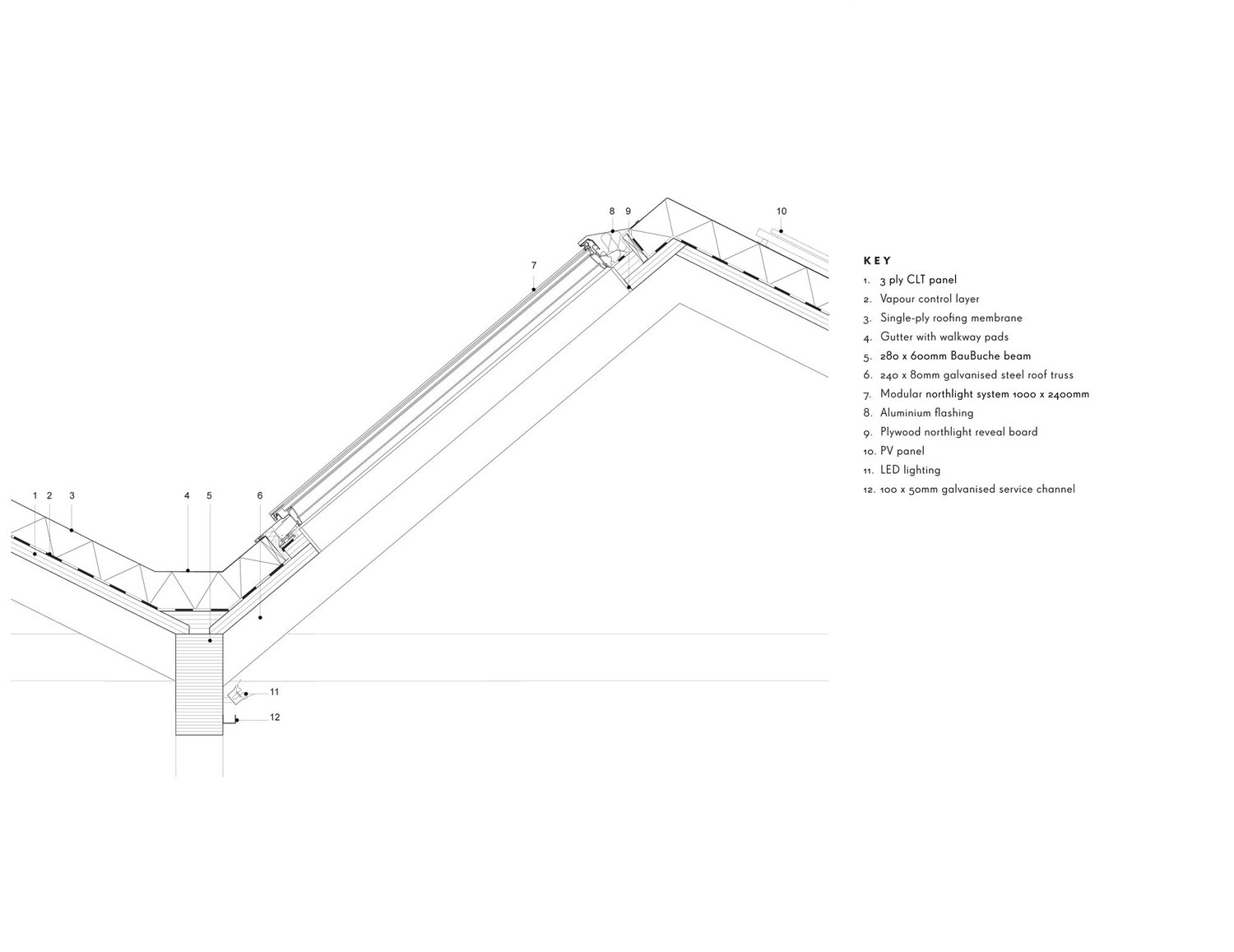 8 9 10

7

1 2 3 4 5 6

11

12

KEY
1. 3 ply CLT panel
2. Vapour control layer
3. Single-ply roofing membrane
4. Gutter with walkway pads
5. 280 x 600mm BauBuche beam
6. 240 x 80mm galvanised steel roof truss
7. Modular northlight system 1000 x 2400mm
8. Aluminium flashing
9. Plywood northlight reveal board
10. PV panel
11. LED lighting
12. 100 x 50mm galvanised service channel